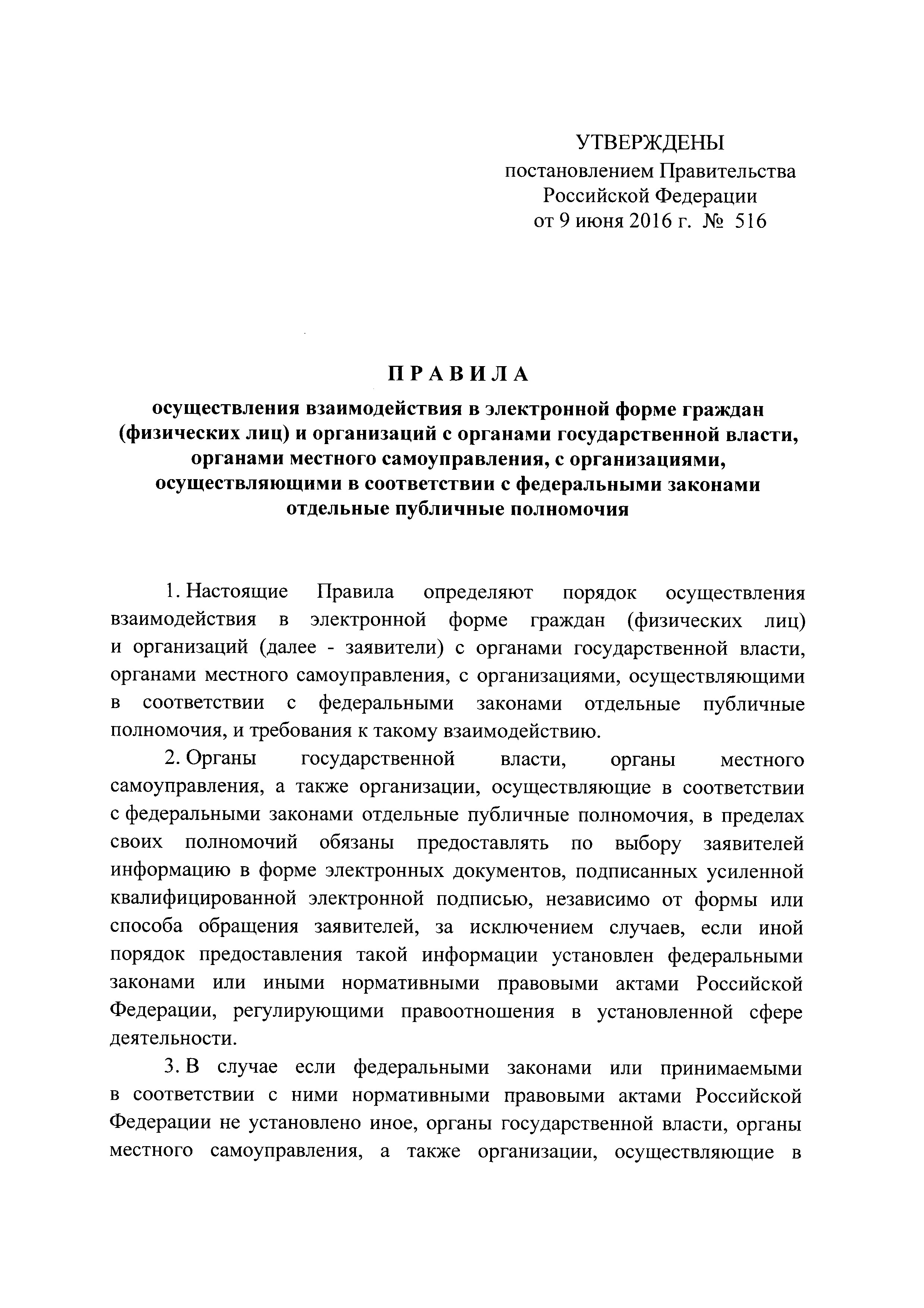 УТВЕРЖДЕНЫ
постановлением Правительства
Российской Федерации
от 9 июня 2016 г. № 516

П Р А В И Л А

осуществления взаимодействия в электронной форме граждан (физических лиц) и организаций с органами государственной власти, органами местного самоуправления, с организациями, осуществляющими в соответствии с федеральными законами отдельные публичные полномочия

1. Настоящие Правила определяют порядок осуществления взаимодействия в электронной форме граждан (физических лиц) и организаций (далее - заявители) с органами государственной власти, органами местного самоуправления, с организациями, осуществляющими в соответствии с федеральными законами отдельные публичные полномочия, и требования к такому взаимодействию.

2. Органы государственной власти, органы местного самоуправления, а также организации, осуществляющие в соответствии с федеральными законами отдельные публичные полномочия, в пределах своих полномочий обязаны предоставлять по выбору заявителей информацию в форме электронных документов, подписанных усиленной квалифицированной электронной подписью, независимо от формы или способа обращения заявителей, за исключением случаев, если иной порядок предоставления такой информации установлен федеральными законами или иными нормативными правовыми актами Российской Федерации, регулирующими правоотношения в установленной сфере деятельности.

3. В случае если федеральными законами или принимаемыми в соответствии с ними нормативными правовыми актами Российской Федерации не установлено иное, органы государственной власти, органы местного самоуправления, а также организации, осуществляющие в